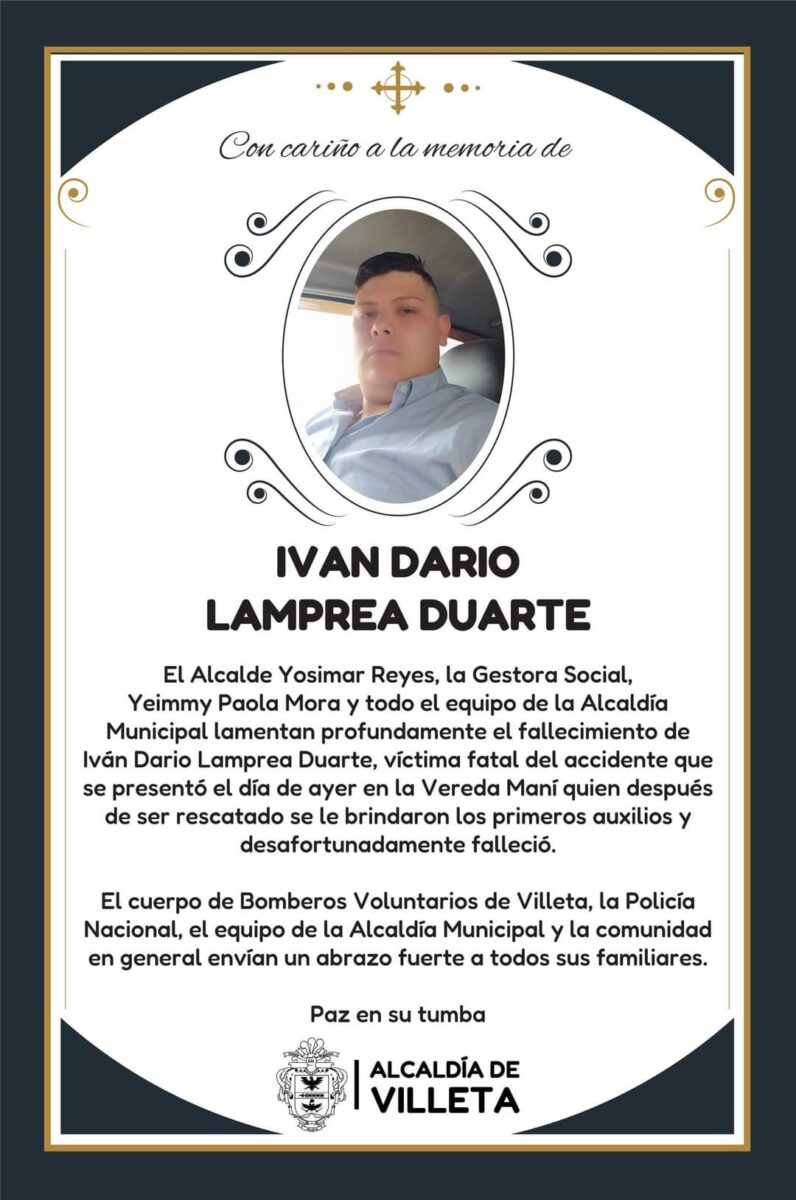 Con cariño a la memoria de

IVAN DARIO
LAMPREA DUARTE

El Alcalde Yosimar Reyes, la Gestora Social, Yeimmy Paola Mora y todo el equipo de la Alcaldía Municipal lamentan profundamente el fallecimiento de Iván Dario Lamprea Duarte, víctima fatal del accidente que se presentó el día de ayer en la Vereda Maní quien después de ser rescatado se le brindaron los primeros auxilios y desafortunadamente falleció.

El cuerpo de Bomberos Voluntarios de Villeta, la Policía Nacional, el equipo de la Alcaldía Municipal y la comunidad en general envían un abrazo fuerte a todos sus familiares.

Paz en su tumba

ALCALDÍA DE
VILLETA